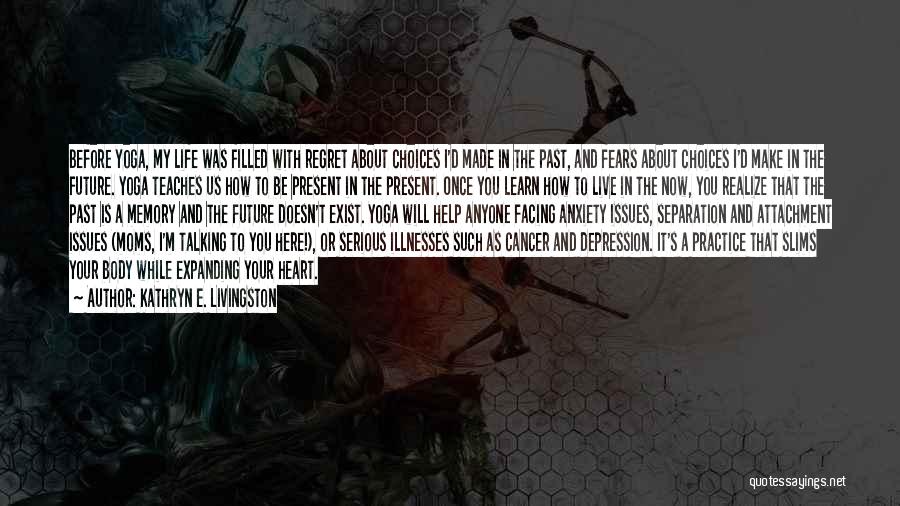 BEFORE YOGA, MY LIFE WAS FILLED WITH REGRET ABOUT CHOICES I'D MADE IN THE PAST, AND FEARS ABOUT CHOICES I'D MAKE IN THE FUTURE. YOGA TEACHES US HOW TO BE PRESENT IN THE PRESENT. ONCE YOU LEARN HOW TO LIVE IN THE NOW, YOU REALIZE THAT THE PAST IS A MEMORY AND THE FUTURE DOESN'T EXIST. YOGA WILL HELP ANYONE FACING ANXIETY ISSUES, SEPARATION AND ATTACHMENT ISSUES (MOMS, I'M TALKING TO YOU HERE!), OR SERIOUS ILLNESSES SUCH AS CANCER AND DEPRESSION. IT'S A PRACTICE THAT SLIMS YOUR BODY WHILE EXPANDING YOUR HEART.

— AUTHOR: KATHRYN E. LIVINGSTON

quotessayings.net